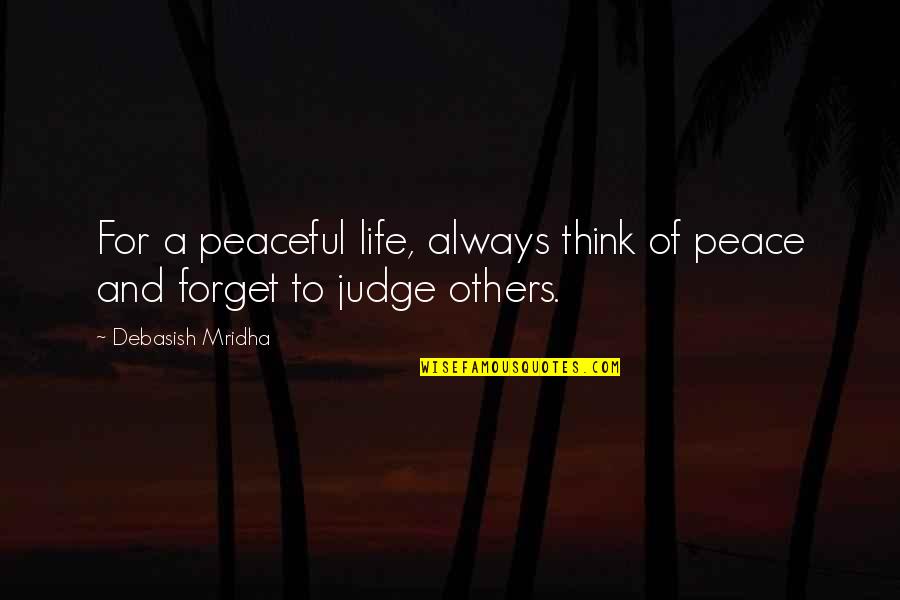 For a peaceful life, always think of peace and forget to judge others.

~ Debasish Mridha

WISEFAMOUSQUOTES.COM